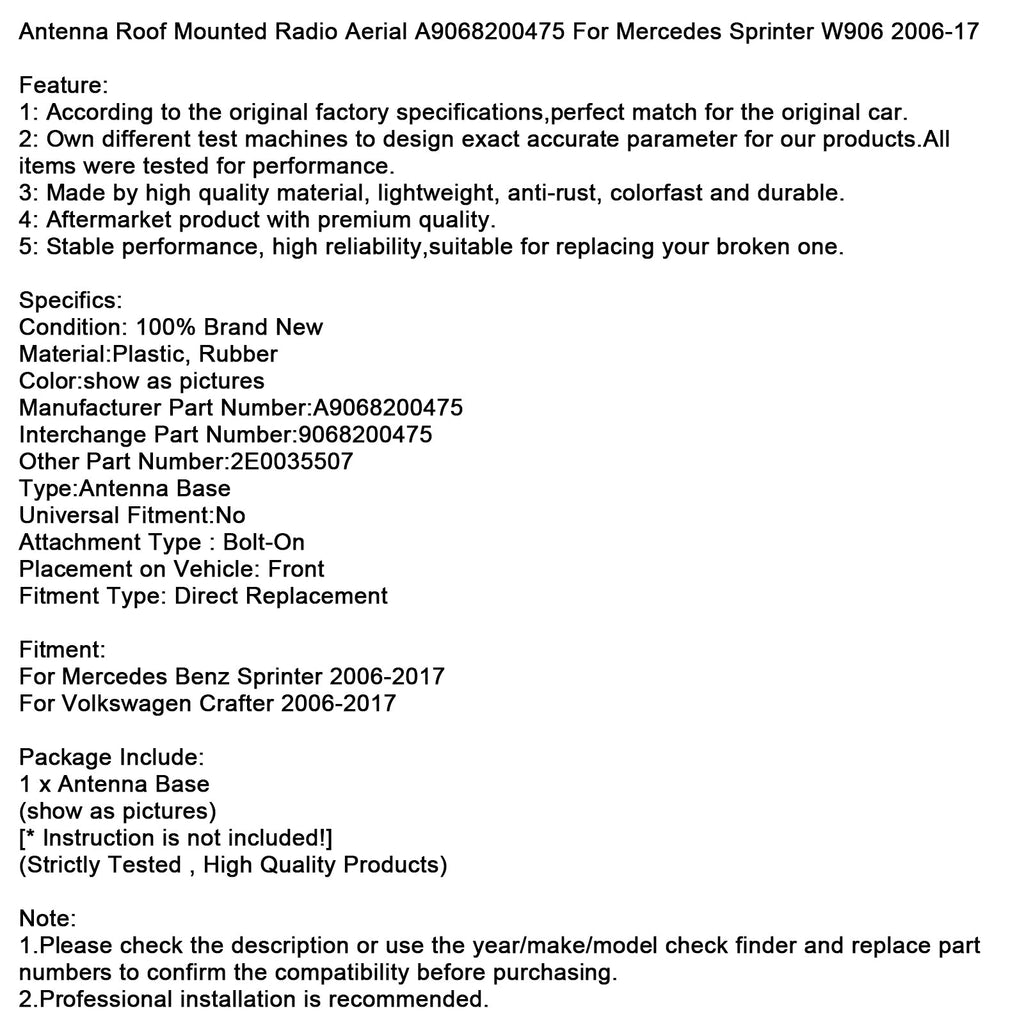 Antenna Roof Mounted Radio Aerial A9068200475 For Mercedes Sprinter W906 2006-17

Feature:
1: According to the original factory specifications,perfect match for the original car.
2: Own different test machines to design exact accurate parameter for our products.All items were tested for performance.
3: Made by high quality material, lightweight, anti-rust, colorfast and durable.
4: Aftermarket product with premium quality.
5: Stable performance, high reliability,suitable for replacing your broken one.

Specifics:
Condition: 100% Brand New
Material:Plastic, Rubber
Color:show as pictures
Manufacturer Part Number:A9068200475
Interchange Part Number:9068200475
Other Part Number:2E0035507
Type:Antenna Base
Universal Fitment:No
Attachment Type : Bolt-On
Placement on Vehicle: Front
Fitment Type: Direct Replacement

Fitment:
For Mercedes Benz Sprinter 2006-2017
For Volkswagen Crafter 2006-2017

Package Include:
1 x Antenna Base
(show as pictures)
[* Instruction is not included!]
(Strictly Tested , High Quality Products)

Note:
1.Please check the description or use the year/make/model check finder and replace part numbers to confirm the compatibility before purchasing.
2.Professional installation is recommended.